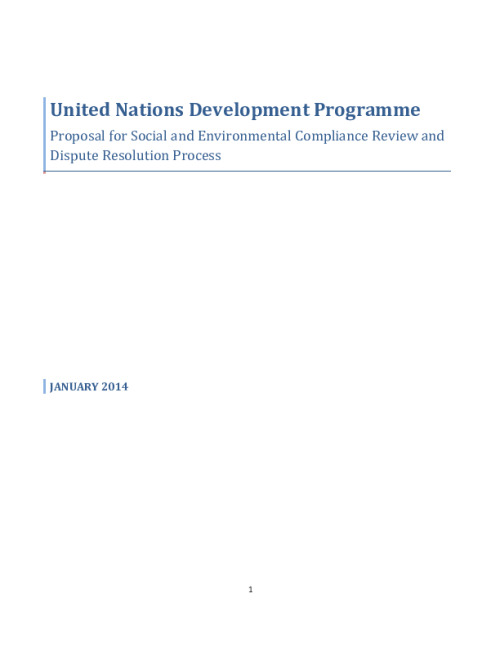 United Nations Development Programme

Proposal for Social and Environmental Compliance Review and Dispute Resolution Process

JANUARY 2014

1